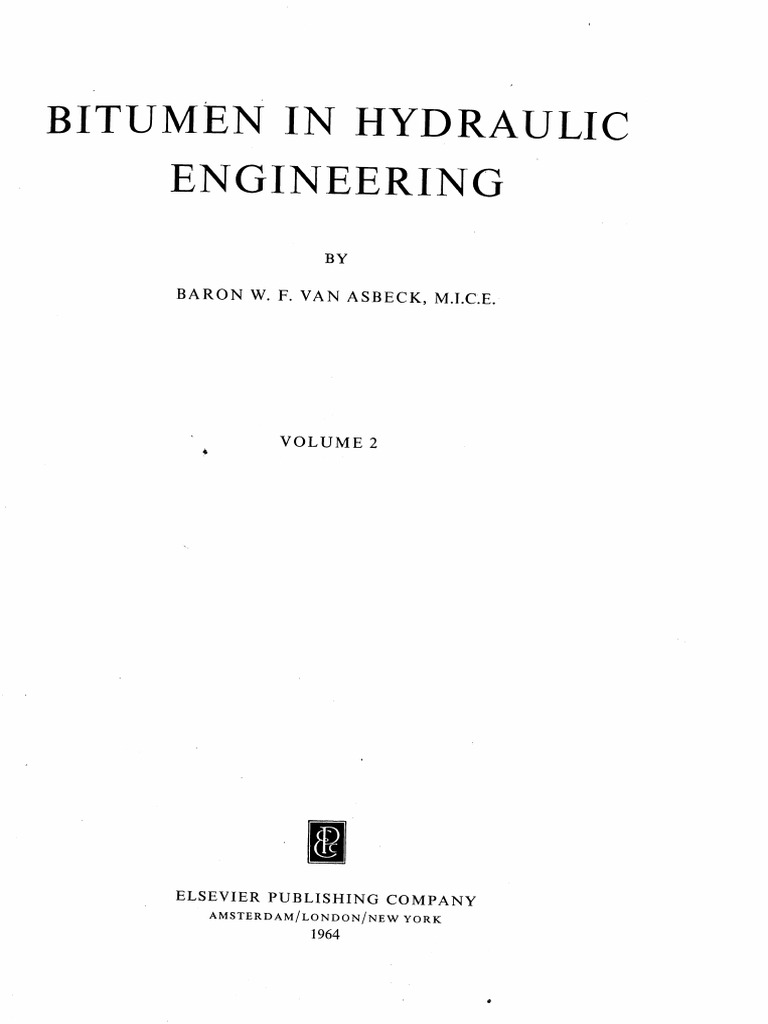 BITUMEN IN HYDRAULIC ENGINEERING

BY

BARON W. F. VAN ASBECK, M.I.C.E.

VOLUME 2

ELSEVIER PUBLISHING COMPANY
AMSTERDAM/LONDON/NEW YORK
1964